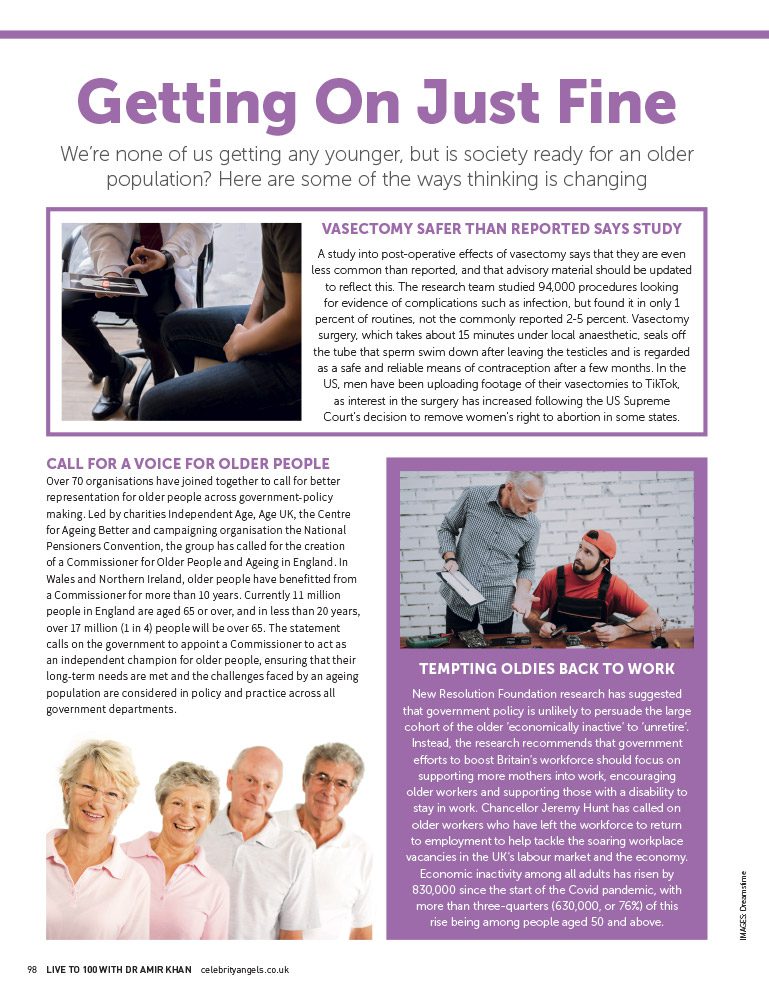 Getting On Just Fine

We're none of us getting any younger, but is society ready for an older population? Here are some of the ways thinking is changing

VASECTOMY SAFER THAN REPORTED SAYS STUDY

A study into post-operative effects of vasectomy says that they are even less common than reported, and that advisory material should be updated to reflect this. The research team studied 94,000 procedures looking for evidence of complications such as infection, but found it in only 1 percent of routines, not the commonly reported 2-5 percent. Vasectomy surgery, which takes about 15 minutes under local anaesthetic, seals off the tube that sperm swim down after leaving the testicles and is regarded as a safe and reliable means of contraception after a few months. In the US, men have been uploading footage of their vasectomies to TikTok, as interest in the surgery has increased following the US Supreme Court's decision to remove women's right to abortion in some states.

CALL FOR A VOICE FOR OLDER PEOPLE

Over 70 organisations have joined together to call for better representation for older people across government-policy making. Led by charities Independent Age, Age UK, the Centre for Ageing Better and campaigning organisation the National Pensioners Convention, the group has called for the creation of a Commissioner for Older People and Ageing in England. In Wales and Northern Ireland, older people have benefitted from a Commissioner for more than 10 years. Currently 11 million people in England are aged 65 or over, and in less than 20 years, over 17 million (1 in 4) people will be over 65. The statement calls on the government to appoint a Commissioner to act as an independent champion for older people, ensuring that their long-term needs are met and the challenges faced by an ageing population are considered in policy and practice across all government departments.

TEMPTING OLDIES BACK TO WORK

New Resolution Foundation research has suggested that government policy is unlikely to persuade the large cohort of the older 'economically inactive' to 'unretire'. Instead, the research recommends that government efforts to boost Britain's workforce should focus on supporting more mothers into work, encouraging older workers and supporting those with a disability to stay in work. Chancellor Jeremy Hunt has called on older workers who have left the workforce to return to employment to help tackle the soaring workplace vacancies in the UK's labour market and the economy. Economic inactivity among all adults has risen by 830,000 since the start of the Covid pandemic, with more than three-quarters (630,000, or 76%) of this rise being among people aged 50 and above.

IMAGES Dreamstime

98 LIVE TO 100 WITH DR AMIR KHAN celebrityangels.co.uk